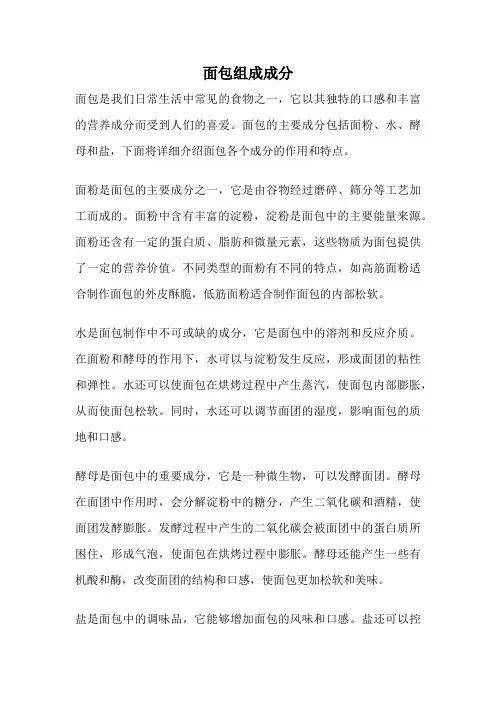 面包组成成分

面包是我们日常生活中常见的食物之一，它以其独特的口感和丰富的营养成分而受到人们的喜爱。面包的主要成分包括面粉、水、酵母和盐，下面将详细介绍面包各个成分的作用和特点。

面粉是面包的主要成分之一，它是由谷物经过磨碎、筛分等工艺加工而成的。面粉中含有丰富的淀粉，淀粉是面包中的主要能量来源。面粉还含有一定的蛋白质、脂肪和微量元素，这些物质为面包提供了一定的营养价值。不同类型的面粉有不同的特点，如高筋面粉适合制作面包的外皮酥脆，低筋面粉适合制作面包的内部松软。

水是面包制作中不可或缺的成分，它是面包中的溶剂和反应介质。在面粉和酵母的作用下，水可以与淀粉发生反应，形成面团的粘性和弹性。水还可以使面包在烘烤过程中产生蒸汽，使面包内部膨胀，从而使面包松软。同时，水还可以调节面团的湿度，影响面包的质地和口感。

酵母是面包中的重要成分，它是一种微生物，可以发酵面团。酵母在面团中作用时，会分解淀粉中的糖分，产生二氧化碳和酒精，使面团发酵膨胀。发酵过程中产生的二氧化碳会被面团中的蛋白质所困住，形成气泡，使面包在烘烤过程中膨胀。酵母还能产生一些有机酸和酶，改变面团的结构和口感，使面包更加松软和美味。

盐是面包中的调味品，它能够增加面包的风味和口感。盐还可以控